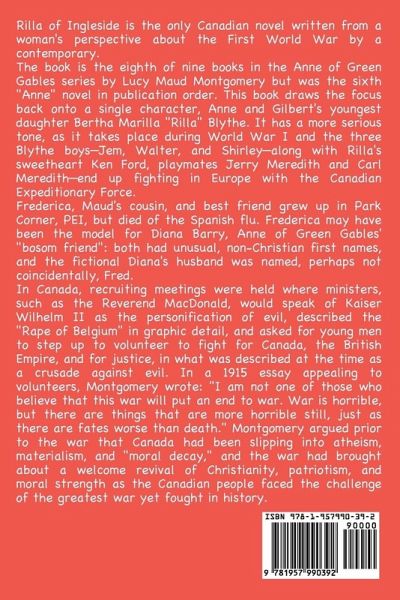 Rilla of Ingleside is the only Canadian novel written from a woman's perspective about the First World War by a contemporary.
The book is the eighth of nine books in the Anne of Green Gables series by Lucy Maud Montgomery but was the sixth "Anne" novel in publication order. This book draws the focus back onto a single character, Anne and Gilbert's youngest daughter Bertha Marilla "Rilla" Blythe. It has a more serious tone, as it takes place during World War I and the three Blythe boys—Jem, Walter, and Shirley—along with Rilla's sweetheart Ken Ford, playmates Jerry Meredith and Carl Meredith—end up fighting in Europe with the Canadian Expeditionary Force.
Frederica, Maud's cousin, and best friend grew up in Park Corner, PEI, but died of the Spanish flu. Frederica may have been the model for Diana Barry, Anne of Green Gables' "bosom friend": both had unusual, non-Christian first names, and the fictional Diana's husband was named, perhaps not coincidentally, Fred.
In Canada, recruiting meetings were held where ministers, such as the Reverend MacDonald, would speak of Kaiser Wilhelm II as the personification of evil, described the "Rape of Belgium" in graphic detail, and asked for young men to step up to volunteer to fight for Canada, the British Empire, and for justice, in what was described at the time as a crusade against evil. In a 1915 essay appealing to volunteers, Montgomery wrote: "I am not one of those who believe that this war will put an end to war. War is horrible, but there are things that are more horrible still, just as there are fates worse than death." Montgomery argued prior to the war that Canada had been slipping into atheism, materialism, and "moral decay," and the war had brought about a welcome revival of Christianity, patriotism, and moral strength as the Canadian people faced the challenge of the greatest war yet fought in history.

ISBN 978-1-957990-39-2
90000
9 781957 990392